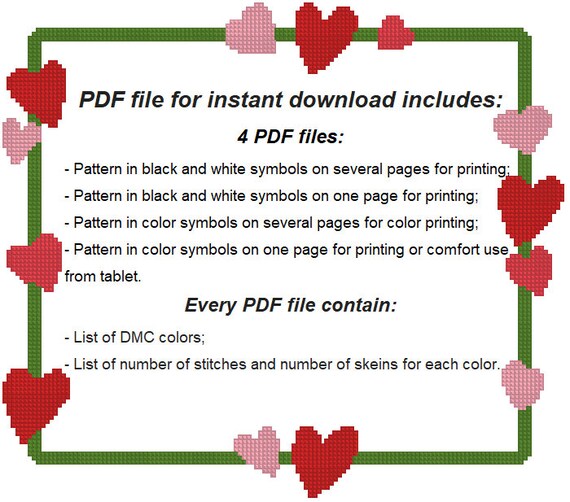 PDF file for instant download includes:

4 PDF files:

- Pattern in black and white symbols on several pages for printing;
- Pattern in black and white symbols on one page for printing;
- Pattern in color symbols on several pages for color printing;
- Pattern in color symbols on one page for printing or comfort use from tablet.

Every PDF file contain:

- List of DMC colors;
- List of number of stitches and number of skeins for each color.